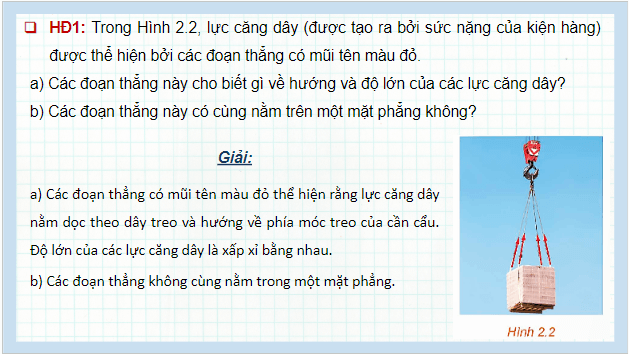 HĐ1: Trong Hình 2.2, lực căng dây (được tạo ra bởi sức nặng của kiện hàng) được thể hiện bởi các đoạn thẳng có mũi tên màu đỏ.

a) Các đoạn thẳng này cho biết gì về hướng và độ lớn của các lực căng dây?

b) Các đoạn thẳng này có cùng nằm trên một mặt phẳng không?

Giải:

a) Các đoạn thẳng có mũi tên màu đỏ thể hiện rằng lực căng dây nằm dọc theo dây treo và hướng về phía móc treo của cần cẩu. Độ lớn của các lực căng dây là xấp xỉ bằng nhau.

b) Các đoạn thẳng không cùng nằm trong một mặt phẳng.

Hình 2.2